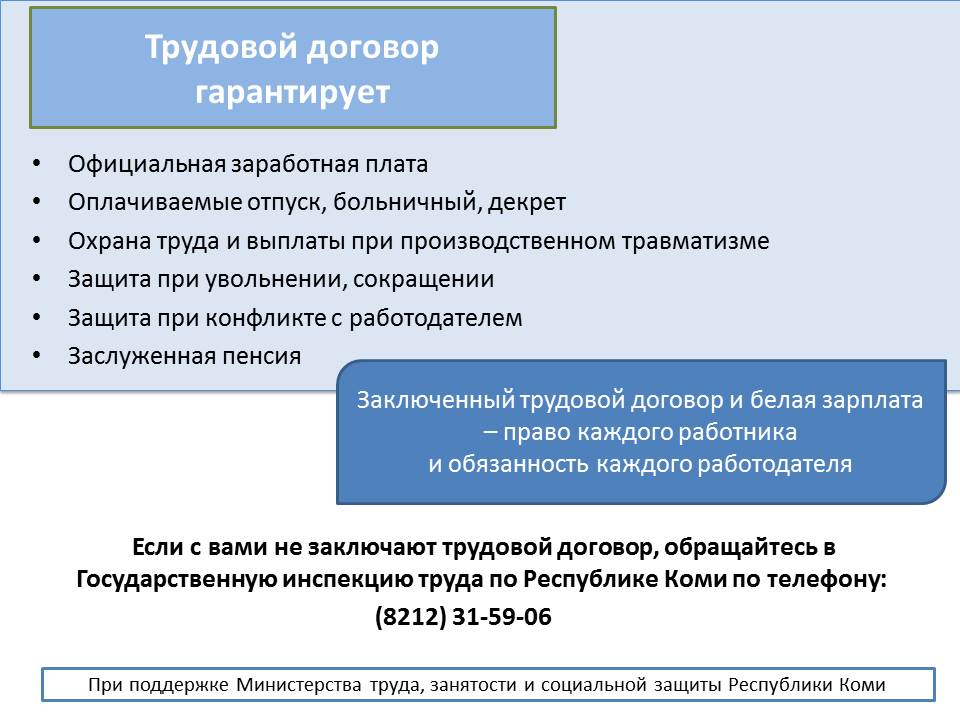 Трудовой договор
гарантирует

• Официальная заработная плата
• Оплачиваемые отпуск, больничный, декрет
• Охрана труда и выплаты при производственном травматизме
• Защита при увольнении, сокращении
• Защита при конфликте с работодателем
• Заслуженная пенсия

Заключенный трудовой договор и белая зарплата
– право каждого работника
и обязанность каждого работодателя

Если с вами не заключают трудовой договор, обращайтесь в Государственную инспекцию труда по Республике Коми по телефону:
(8212) 31-59-06

При поддержке Министерства труда, занятости и социальной защиты Республики Коми